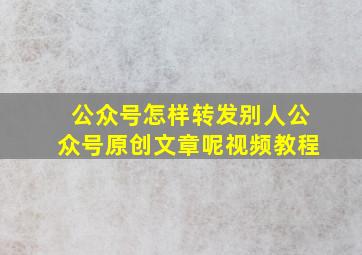 公众号怎样转发别人公众号原创文章呢视频教程